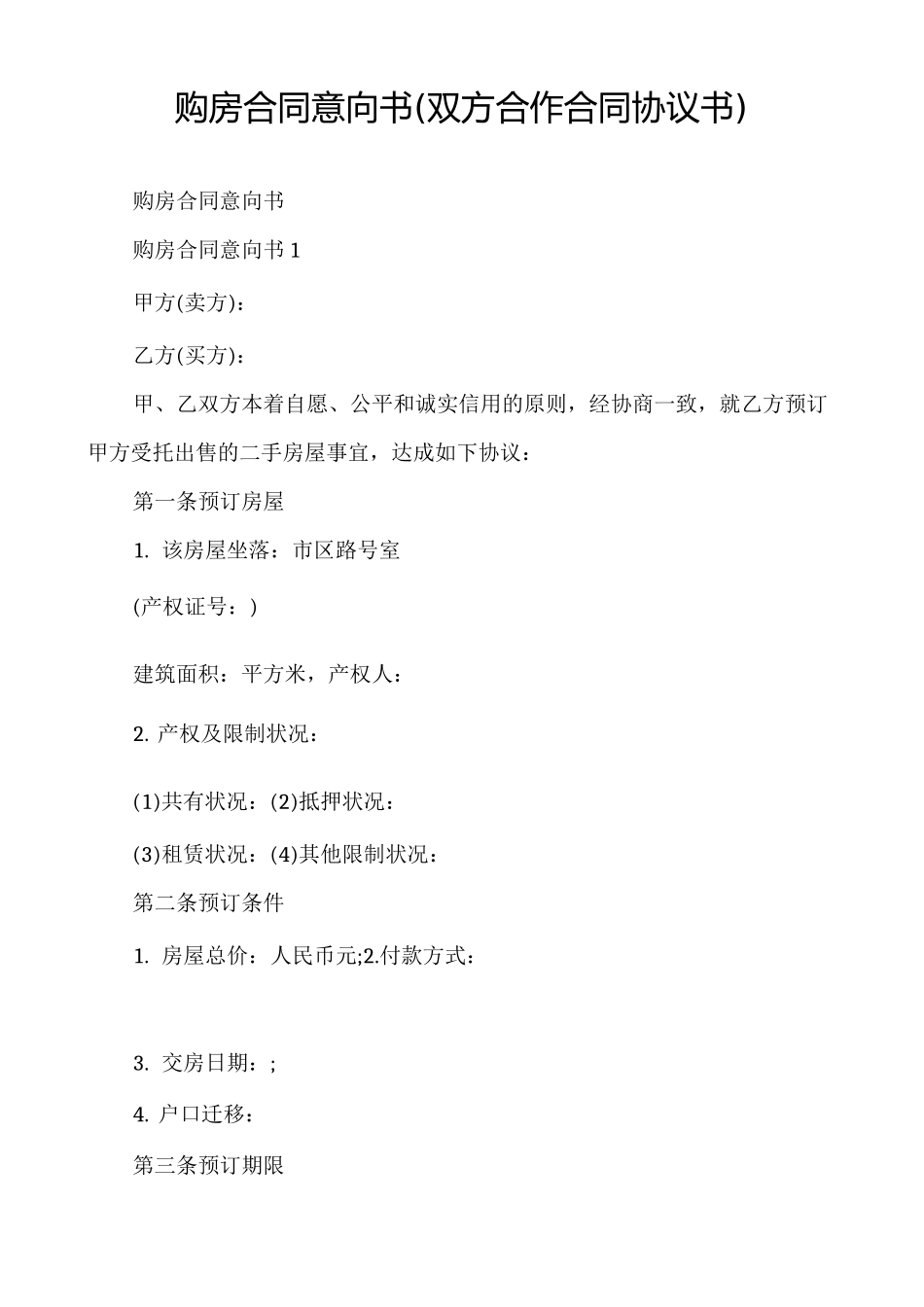 购房合同意向书(双方合作合同协议书)

购房合同意向书

购房合同意向书 1

甲方(卖方)：

乙方(买方)：

甲、乙双方本着自愿、公平和诚实信用的原则，经协商一致，就乙方预订甲方受托出售的二手房屋事宜，达成如下协议：

第一条预订房屋

1. 该房屋坐落：市区路号室

(产权证号：)

建筑面积：平方米，产权人：

2. 产权及限制状况：

(1)共有状况：(2)抵押状况：

(3)租赁状况：(4)其他限制状况：

第二条预订条件

1. 房屋总价：人民币元;2.付款方式：

3. 交房日期：;

4. 户口迁移：

第三条预订期限